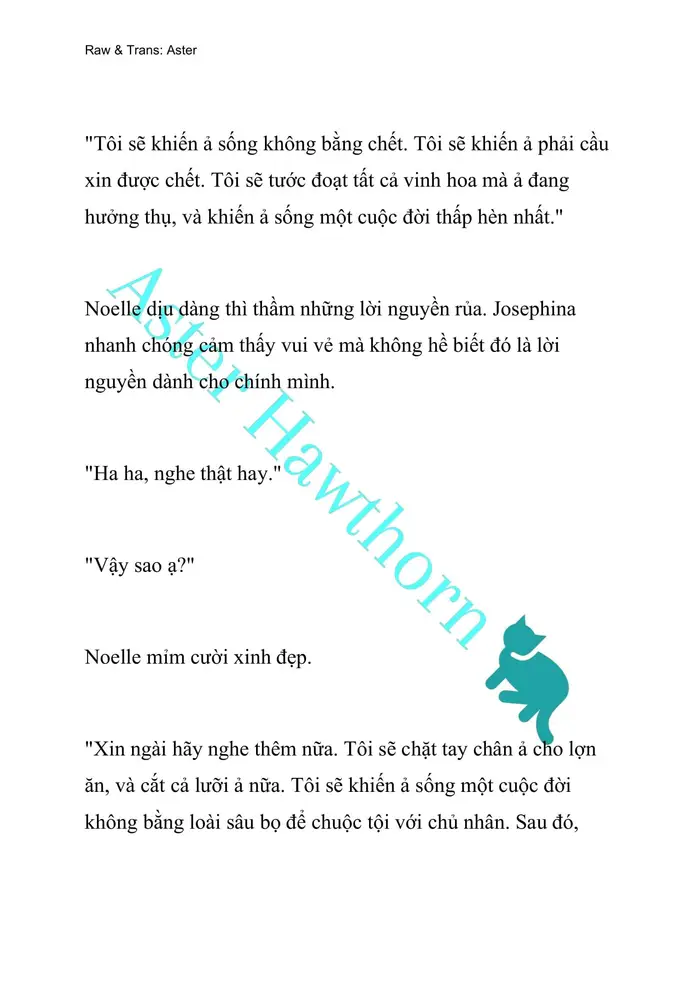 Raw & Trans: Aster

"Tôi sẽ khiến ả sống không bằng chết. Tôi sẽ khiến ả phải cầu xin được chết. Tôi sẽ tước đoạt tất cả vinh hoa mà ả đang hưởng thụ, và khiến ả sống một cuộc đời thấp hèn nhất."

Noelle dịu dàng thì thầm những lời nguyền rủa. Josephina nhanh chóng cảm thấy vui vẻ mà không hề biết đó là lời nguyền dành cho chính mình.

"Ha ha, nghe thật hay."

"Vậy sao ạ?"

Noelle mỉm cười xinh đẹp.

"Xin ngài hãy nghe thêm nữa. Tôi sẽ chặt tay chân ả cho lợn ăn, và cắt cả lưỡi ả nữa. Tôi sẽ khiến ả sống một cuộc đời không bằng loài sâu bọ để chuộc tội với chủ nhân. Sau đó,

Aster Hawthorn